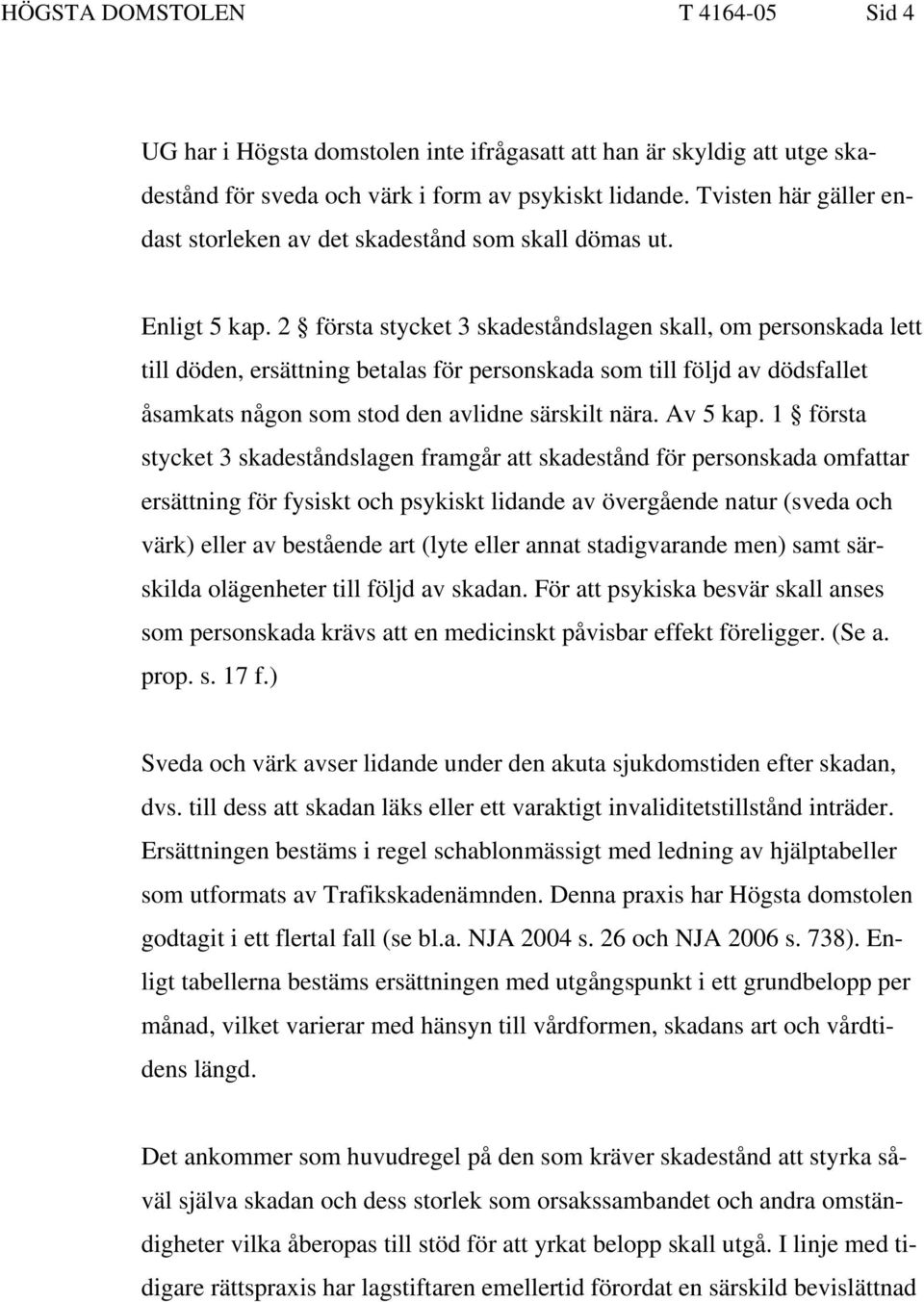 HÖGSTA DOMSTOLEN T 4164-05 Sid 4

UG har i Högsta domstolen inte ifrågasatt att han är skyldig att utge skadestånd för sveda och värk i form av psykiskt lidande. Tvisten här gäller endast storleken av det skadestånd som skall dömas ut.

Enligt 5 kap. 2 § första stycket 3 skadeståndslagen skall, om personskada lett till döden, ersättning betalas för personskada som till följd av dödsfallet åsamkats någon som stod den avlidne särskilt nära. Av 5 kap. 1 § första stycket 3 skadeståndslagen framgår att skadestånd för personskada omfattar ersättning för fysiskt och psykiskt lidande av övergående natur (sveda och värk) eller av bestående art (lyte eller annat stadigvarande men) samt särskilda olägenheter till följd av skadan. För att psykiska besvär skall anses som personskada krävs att en medicinskt påvisbar effekt föreligger. (Se a. prop. s. 17 f.)

Sveda och värk avser lidande under den akuta sjukdomstiden efter skadan, dvs. till dess att skadan läks eller ett varaktigt invaliditetstillstånd inträder. Ersättningen bestäms i regel schablonmässigt med ledning av hjälptabeller som utformats av Trafikskadenämnden. Denna praxis har Högsta domstolen godtagit i ett flertal fall (se bl.a. NJA 2004 s. 26 och NJA 2006 s. 738). Enligt tabellerna bestäms ersättningen med utgångspunkt i ett grundbelopp per månad, vilket varierar med hänsyn till vårdformen, skadans art och vårdtidens längd.

Det ankommer som huvudregel på den som kräver skadestånd att styrka såväl själva skadan och dess storlek som orsakssambandet och andra omständigheter vilka åberopas till stöd för att yrkat belopp skall utgå. I linje med tidigare rättspraxis har lagstiftaren emellertid förordat en särskild bevislättnad